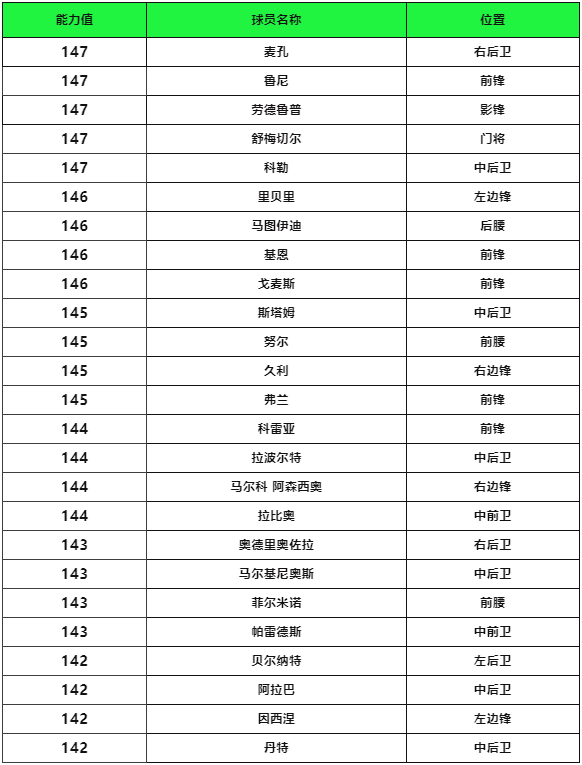 | 能力值 | 球员名称 | 位置 |
|---|---|---|
| 147 | 麦孔 | 右后卫 |
| 147 | 鲁尼 | 前锋 |
| 147 | 劳德鲁普 | 影锋 |
| 147 | 舒梅切尔 | 门将 |
| 147 | 科勒 | 中后卫 |
| 146 | 里贝里 | 左边锋 |
| 146 | 马图伊迪 | 后腰 |
| 146 | 基恩 | 前锋 |
| 146 | 戈麦斯 | 前锋 |
| 145 | 斯塔姆 | 中后卫 |
| 145 | 努尔 | 前腰 |
| 145 | 久利 | 右边锋 |
| 145 | 弗兰 | 前锋 |
| 144 | 科雷亚 | 前锋 |
| 144 | 拉波尔特 | 中后卫 |
| 144 | 马尔科 阿森西奥 | 右边锋 |
| 144 | 拉比奥 | 中前卫 |
| 143 | 奥德里奥佐拉 | 右后卫 |
| 143 | 马尔基尼奥斯 | 中后卫 |
| 143 | 菲尔米诺 | 前腰 |
| 143 | 帕雷德斯 | 中前卫 |
| 142 | 贝尔纳特 | 左后卫 |
| 142 | 阿拉巴 | 中后卫 |
| 142 | 因西涅 | 左边锋 |
| 142 | 丹特 | 中后卫 |